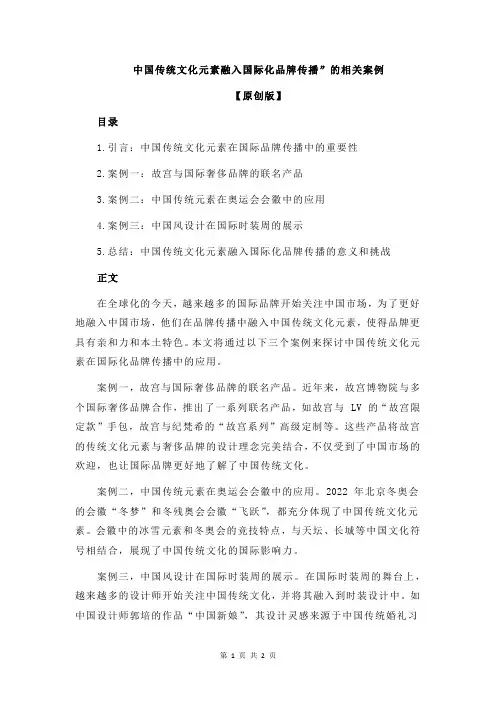 中国传统文化元素融入国际化品牌传播”的相关案例

【原创版】

目录

1.引言：中国传统文化元素在国际品牌传播中的重要性

2.案例一：故宫与国际奢侈品牌的联名产品

3.案例二：中国传统元素在奥运会会徽中的应用

4.案例三：中国风设计在国际时装周的展示

5.总结：中国传统文化元素融入国际化品牌传播的意义和挑战

正文

在全球化的今天，越来越多的国际品牌开始关注中国市场，为了更好地融入中国市场，他们在品牌传播中融入中国传统文化元素，使得品牌更具有亲和力和本土特色。本文将通过以下三个案例来探讨中国传统文化元素在国际化品牌传播中的应用。

案例一，故宫与国际奢侈品牌的联名产品。近年来，故宫博物院与多个国际奢侈品牌合作，推出了一系列联名产品，如故宫与 LV 的“故宫限定款”手包，故宫与纪梵希的“故宫系列”高级定制等。这些产品将故宫的传统文化元素与奢侈品牌的设计理念完美结合，不仅受到了中国市场的欢迎，也让国际品牌更好地了解了中国传统文化。

案例二，中国传统元素在奥运会会徽中的应用。2022 年北京冬奥会的会徽“冬梦”和冬残奥会会徽“飞跃”，都充分体现了中国传统文化元素。会徽中的冰雪元素和冬奥会的竞技特点，与天坛、长城等中国文化符号相结合，展现了中国传统文化的国际影响力。

案例三，中国风设计在国际时装周的展示。在国际时装周的舞台上，越来越多的设计师开始关注中国传统文化，并将其融入到时装设计中。如中国设计师郭培的作品“中国新娘”，其设计灵感来源于中国传统婚礼习

第 1 页 共 2 页